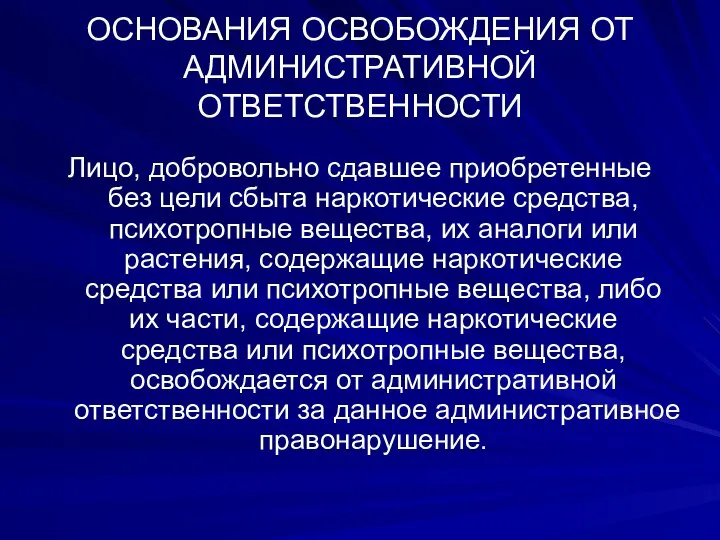 ОСНОВАНИЯ ОСВОБОЖДЕНИЯ ОТ АДМИНИСТРАТИВНОЙ ОТВЕТСТВЕННОСТИ

Лицо, добровольно сдавшее приобретенные без цели сбыта наркотические средства, психотропные вещества, их аналоги или растения, содержащие наркотические средства или психотропные вещества, либо их части, содержащие наркотические средства или психотропные вещества, освобождается от административной ответственности за данное административное правонарушение.